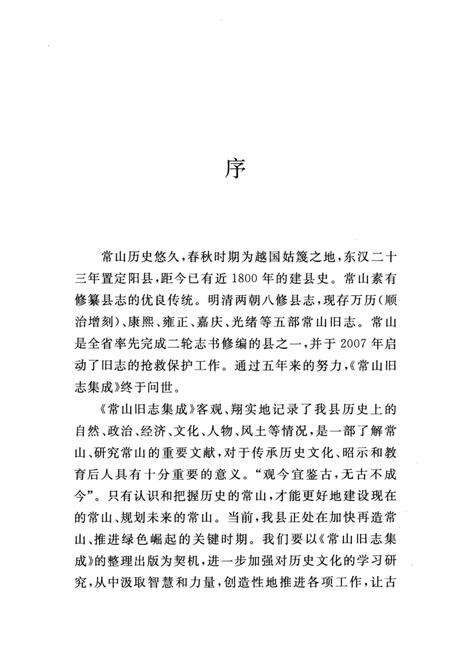 序

常山历史悠久，春秋时期为越国姑篾之地，东汉二十三年置定阳县，距今已有近1800年的建县史。常山素有修纂县志的优良传统。明清两朝八修县志，现存万历（顺治增刻）、康熙、雍正、嘉庆、光绪等五部常山旧志。常山是全省率先完成二轮志书修编的县之一，并于2007年启动了旧志的抢救保护工作。通过五年来的努力，《常山旧志集成》终于问世。

《常山旧志集成》客观、翔实地记录了我县历史上的自然、政治、经济、文化、人物、风土等情况，是一部了解常山、研究常山的重要文献，对于传承历史文化、昭示和教育后人具有十分重要的意义。“观今宜鉴古，无古不成今”。只有认识和把握历史的常山，才能更好地建设现在的常山、规划未来的常山。当前，我县正处在加快再造常山、推进绿色崛起的关键时期。我们要以《常山旧志集成》的整理出版为契机，进一步加强对历史文化的学习研究，从中汲取智慧和力量，创造性地推进各项工作，让古